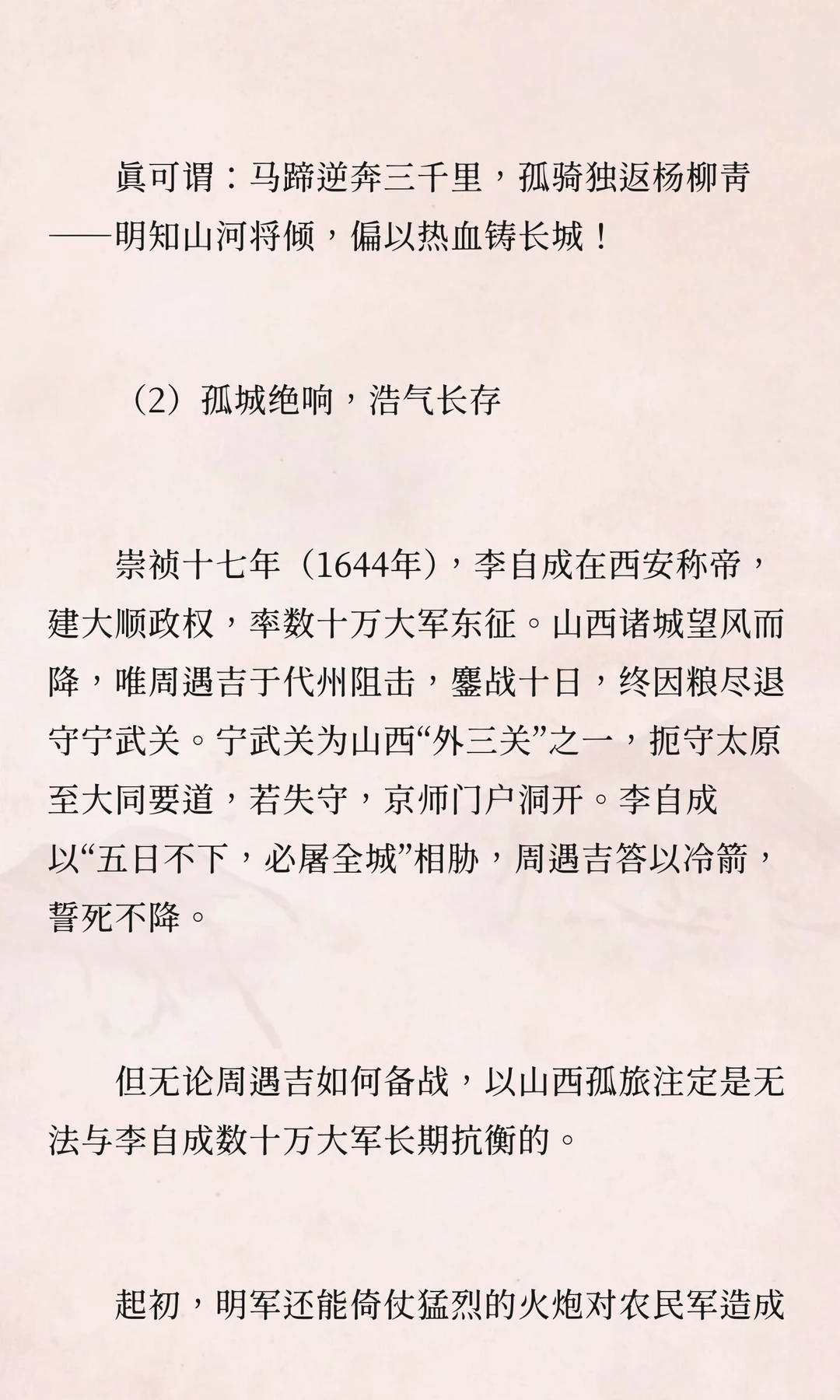 眞可谓：马蹄逆奔三千里，孤骑独返杨柳青——明知山河将倾，偏以热血铸长城！

（2）孤城绝响，浩气长存

崇祯十七年（1644年），李自成在西安称帝，建大顺政权，率数十万大军东征。山西诸城望风而降，唯周遇吉于代州阻击，鏖战十日，终因粮尽退守宁武关。宁武关为山西“外三关”之一，扼守太原至大同要道，若失守，京师门户洞开。李自成以“五日不下，必屠全城”相胁，周遇吉答以冷箭，誓死不降。

但无论周遇吉如何备战，以山西孤旅注定是无法与李自成数十万大军长期抗衡的。

起初，明军还能倚仗猛烈的火炮对农民军造成